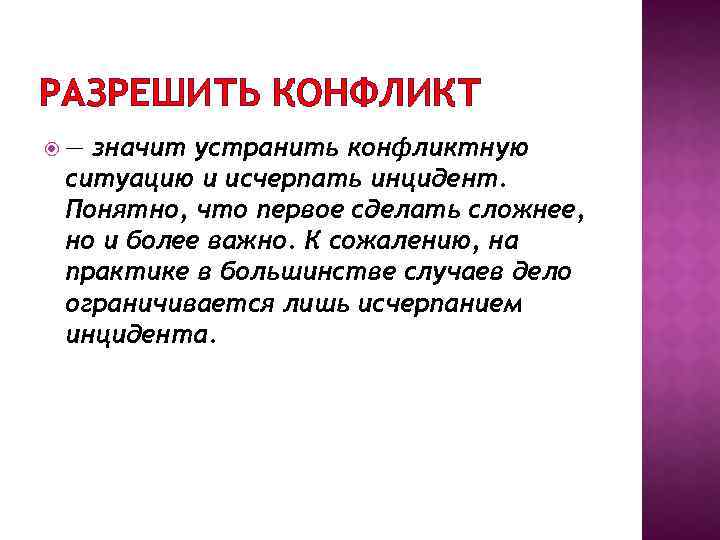 РАЗРЕШИТЬ КОНФЛИКТ

• — значит устранить конфликтную ситуацию и исчерпать инцидент. Понятно, что первое сделать сложнее, но и более важно. К сожалению, на практике в большинстве случаев дело ограничивается лишь исчерпанием инцидента.